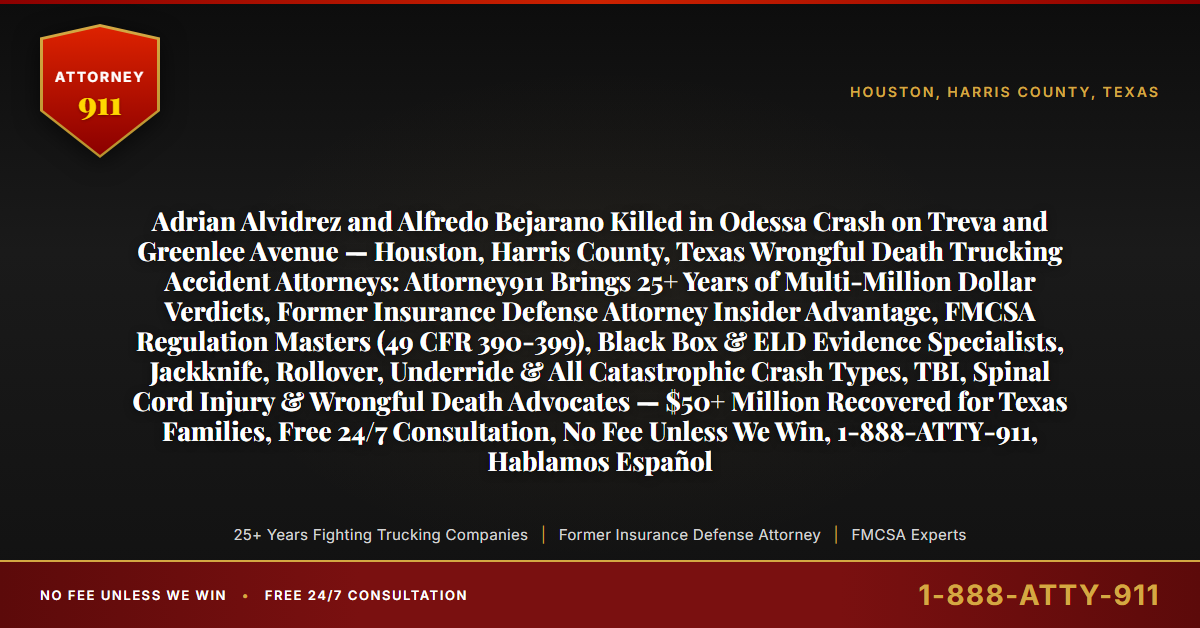 ATTORNEY
911

HOUSTON, HARRIS COUNTY, TEXAS

Adrian Alvidrez and Alfredo Bejarano Killed in Odessa Crash on Treva and Greenlee Avenue — Houston, Harris County, Texas Wrongful Death Trucking Accident Attorneys: Attorney911 Brings 25+ Years of Multi-Million Dollar Verdicts, Former Insurance Defense Attorney Insider Advantage, FMCSA Regulation Masters (49 CFR 390-399), Black Box & ELD Evidence Specialists, Jackknife, Rollover, Underride & All Catastrophic Crash Types, TBI, Spinal Cord Injury & Wrongful Death Advocates — $50+ Million Recovered for Texas Families, Free 24/7 Consultation, No Fee Unless We Win, 1-888-ATTY-911, Hablamos Español

25+ Years Fighting Trucking Companies | Former Insurance Defense Attorney | FMCSA Experts

NO FEE UNLESS WE WIN • FREE 24/7 CONSULTATION

1-888-ATTY-911